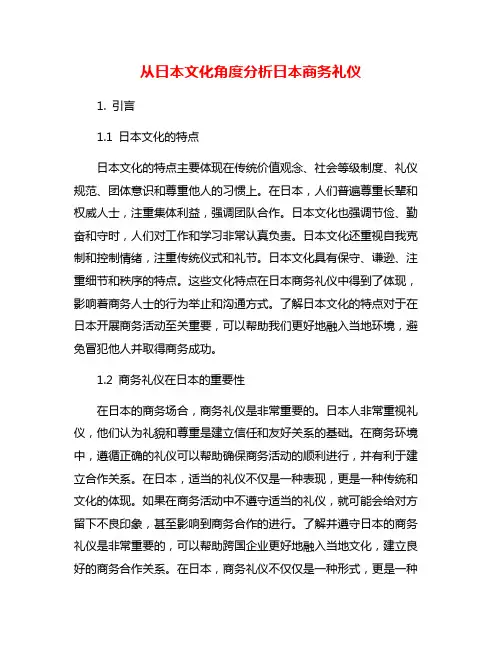 从日本文化角度分析日本商务礼仪

1. 引言

1.1 日本文化的特点

日本文化的特点主要体现在传统价值观念、社会等级制度、礼仪规范、团体意识和尊重他人的习惯上。在日本，人们普遍尊重长辈和权威人士，注重集体利益，强调团队合作。日本文化也强调节俭、勤奋和守时，人们对工作和学习非常认真负责。日本文化还重视自我克制和控制情绪，注重传统仪式和礼节。日本文化具有保守、谦逊、注重细节和秩序的特点。这些文化特点在日本商务礼仪中得到了体现，影响着商务人士的行为举止和沟通方式。了解日本文化的特点对于在日本开展商务活动至关重要，可以帮助我们更好地融入当地环境，避免冒犯他人并取得商务成功。

1.2 商务礼仪在日本的重要性

在日本的商务场合，商务礼仪是非常重要的。日本人非常重视礼仪，他们认为礼貌和尊重是建立信任和友好关系的基础。在商务环境中，遵循正确的礼仪可以帮助确保商务活动的顺利进行，并有利于建立合作关系。在日本，适当的礼仪不仅是一种表现，更是一种传统和文化的体现。如果在商务活动中不遵守适当的礼仪，就可能会给对方留下不良印象，甚至影响到商务合作的进行。了解并遵守日本的商务礼仪是非常重要的，可以帮助跨国企业更好地融入当地文化，建立良好的商务合作关系。在日本，商务礼仪不仅仅是一种形式，更是一种